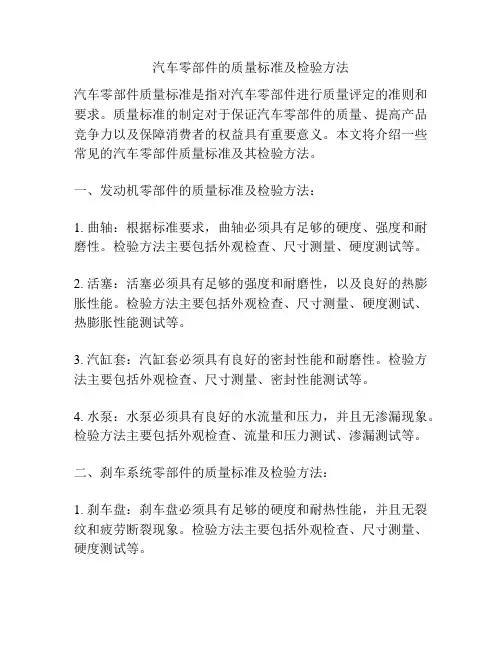 汽车零部件的质量标准及检验方法

汽车零部件质量标准是指对汽车零部件进行质量评定的准则和要求。质量标准的制定对于保证汽车零部件的质量、提高产品竞争力以及保障消费者的权益具有重要意义。本文将介绍一些常见的汽车零部件质量标准及其检验方法。

一、发动机零部件的质量标准及检验方法：

1. 曲轴：根据标准要求，曲轴必须具有足够的硬度、强度和耐磨性。检验方法主要包括外观检查、尺寸测量、硬度测试等。

2. 活塞：活塞必须具有足够的强度和耐磨性，以及良好的热膨胀性能。检验方法主要包括外观检查、尺寸测量、硬度测试、热膨胀性能测试等。

3. 汽缸套：汽缸套必须具有良好的密封性能和耐磨性。检验方法主要包括外观检查、尺寸测量、密封性能测试等。

4. 水泵：水泵必须具有良好的水流量和压力，并且无渗漏现象。检验方法主要包括外观检查、流量和压力测试、渗漏测试等。

二、刹车系统零部件的质量标准及检验方法：

1. 刹车盘：刹车盘必须具有足够的硬度和耐热性能，并且无裂纹和疲劳断裂现象。检验方法主要包括外观检查、尺寸测量、硬度测试等。